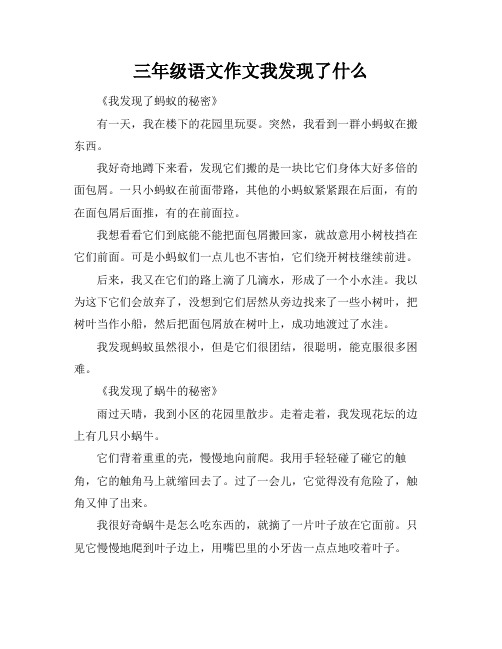 三年级语文作文我发现了什么

《我发现了蚂蚁的秘密》

有一天，我在楼下的花园里玩耍。突然，我看到一群小蚂蚁在搬东西。

我好奇地蹲下来看，发现它们搬的是一块比它们身体大好多倍的面包屑。一只小蚂蚁在前面带路，其他的小蚂蚁紧紧跟在后面，有的在面包屑后面推，有的在前面拉。

我想看看它们到底能不能把面包屑搬回家，就故意用小树枝挡在它们前面。可是小蚂蚁们一点儿也不害怕，它们绕开树枝继续前进。

后来，我又在它们的路上滴了几滴水，形成了一个小水洼。我以为这下它们会放弃了，没想到它们居然从旁边找来了一些小树叶，把树叶当作小船，然后把面包屑放在树叶上，成功地渡过了水洼。

我发现蚂蚁虽然很小，但是它们很团结，很聪明，能克服很多困难。

《我发现了蜗牛的秘密》

雨过天晴，我到小区的花园里散步。走着走着，我发现花坛的边上有几只小蜗牛。

它们背着重重的壳，慢慢地向前爬。我用手轻轻碰了碰它的触角，它的触角马上就缩回去了。过了一会儿，它觉得没有危险了，触角又伸了出来。

我很好奇蜗牛是怎么吃东西的，就摘了一片叶子放在它面前。只见它慢慢地爬到叶子边上，用嘴巴里的小牙齿一点点地咬着叶子。